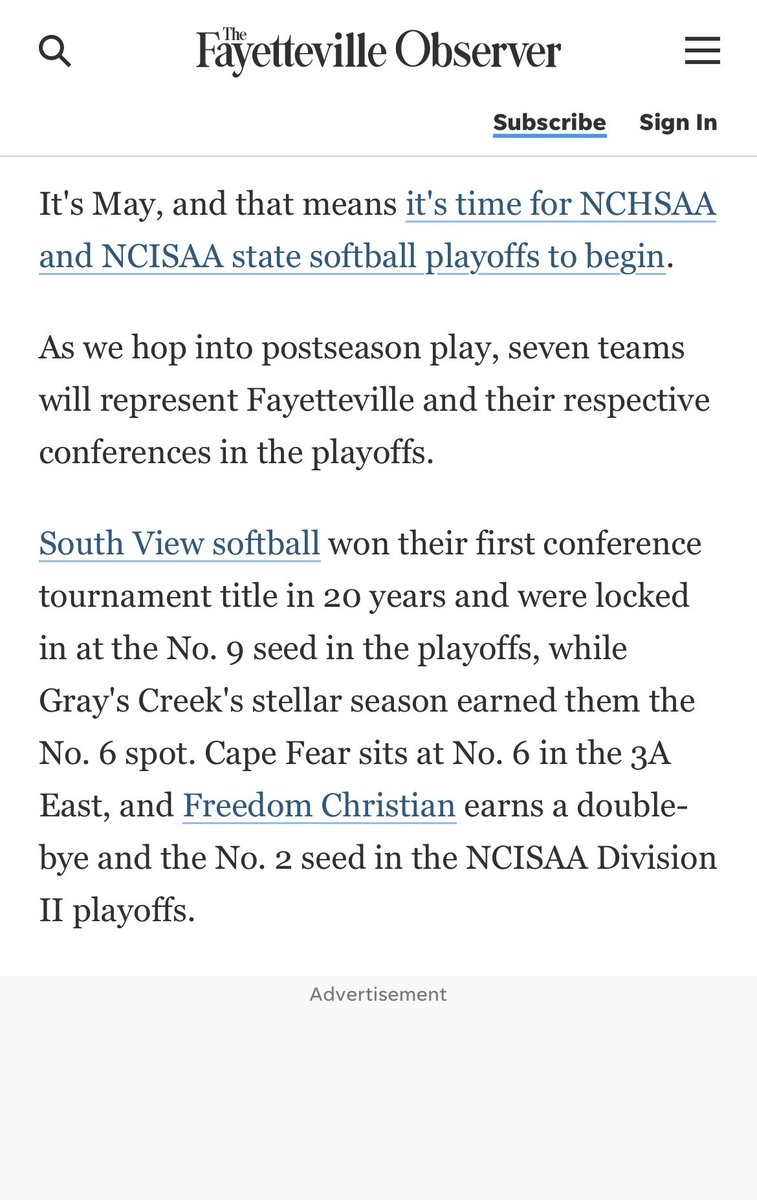 The Fayetteville Observer

Subscribe Sign In

It's May, and that means it's time for NCHSAA and NCISAA state softball playoffs to begin.

As we hop into postseason play, seven teams will represent Fayetteville and their respective conferences in the playoffs.

South View softball won their first conference tournament title in 20 years and were locked in at the No. 9 seed in the playoffs, while Gray's Creek's stellar season earned them the No. 6 spot. Cape Fear sits at No. 6 in the 3A East, and Freedom Christian earns a double-bye and the No. 2 seed in the NCISAA Division II playoffs.

Advertisement